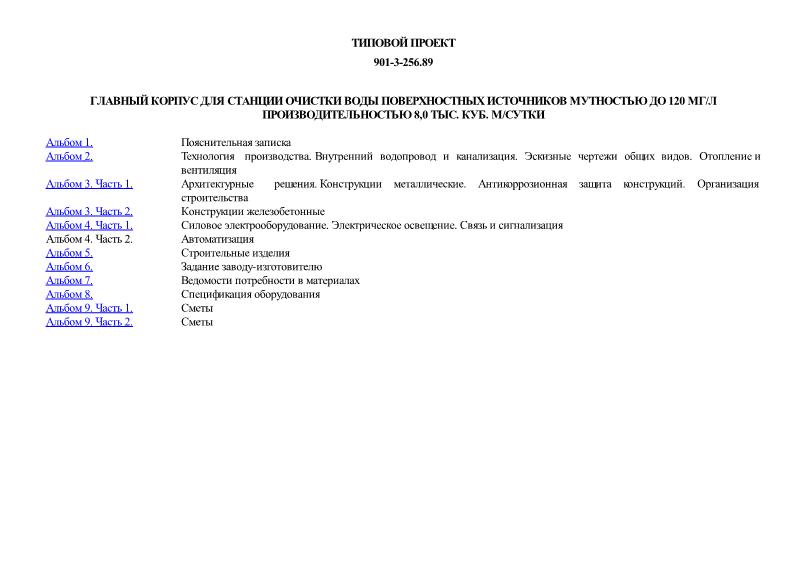 ТИПОВОЙ ПРОЕКТ

901-3-256.89

ГЛАВНЫЙ КОРПУС ДЛЯ СТАНЦИИ ОЧИСТКИ ВОДЫ ПОВЕРХНОСТНЫХ ИСТОЧНИКОВ МУТНОСТЬЮ ДО 120 МГ/Л ПРОИЗВОДИТЕЛЬНОСТЬЮ 8,0 ТЫС. КУБ. М/СУТКИ

| | |
|---|---|
| Альбом 1. | Пояснительная записка |
| Альбом 2. | Технология производства. Внутренний водопровод и канализация. Эскизные чертежи общих видов. Отопление и вентиляция |
| Альбом 3. Часть 1. | Архитектурные решения. Конструкции металлические. Антикоррозионная защита конструкций. Организация строительства |
| Альбом 3. Часть 2. | Конструкции железобетонные |
| Альбом 4. Часть 1. | Силовое электрооборудование. Электрическое освещение. Связь и сигнализация |
| Альбом 4. Часть 2. | Автоматизация |
| Альбом 5. | Строительные изделия |
| Альбом 6. | Задание заводу-изготовителю |
| Альбом 7. | Ведомости потребности в материалах |
| Альбом 8. | Спецификация оборудования |
| Альбом 9. Часть 1. | Сметы |
| Альбом 9. Часть 2. | Сметы |